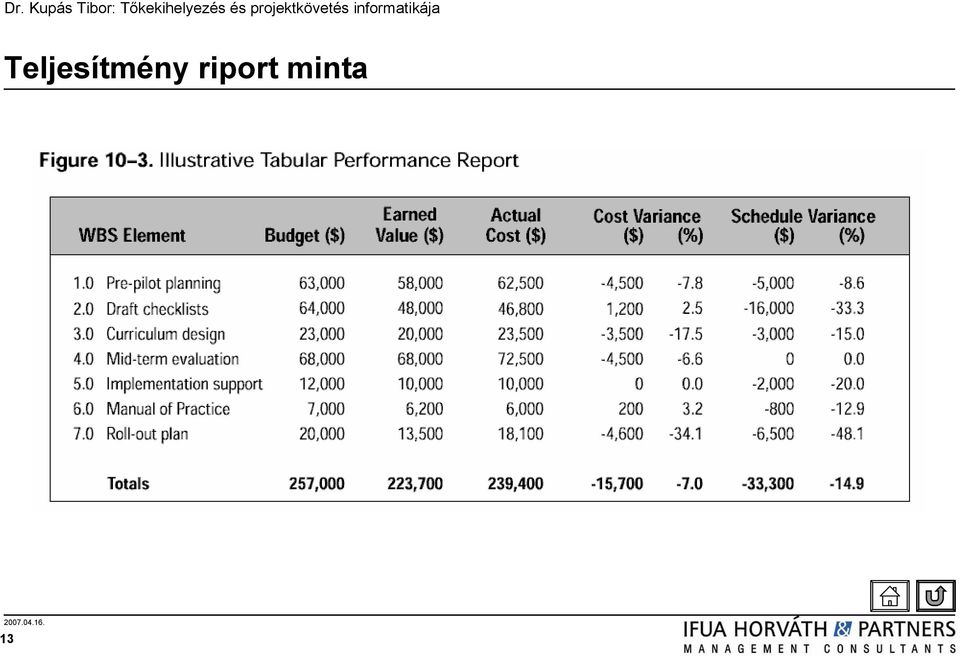 Dr. Kupás Tibor: Tőkekihelyezés és projektkövetés informatikája

Teljesítmény riport minta

Figure 10–3. Illustrative Tabular Performance Report

| WBS Element | Budget ($) | Earned Value ($) | Actual Cost ($) | Cost Variance ($) | Cost Variance (%) | Schedule Variance ($) | Schedule Variance (%) |
|---|---|---|---|---|---|---|---|
| 1.0 Pre-pilot planning | 63,000 | 58,000 | 62,500 | -4,500 | -7.8 | -5,000 | -8.6 |
| 2.0 Draft checklists | 64,000 | 48,000 | 46,800 | 1,200 | 2.5 | -16,000 | -33.3 |
| 3.0 Curriculum design | 23,000 | 20,000 | 23,500 | -3,500 | -17.5 | -3,000 | -15.0 |
| 4.0 Mid-term evaluation | 68,000 | 68,000 | 72,500 | -4,500 | -6.6 | 0 | 0.0 |
| 5.0 Implementation support | 12,000 | 10,000 | 10,000 | 0 | 0.0 | -2,000 | -20.0 |
| 6.0 Manual of Practice | 7,000 | 6,200 | 6,000 | 200 | 3.2 | -800 | -12.9 |
| 7.0 Roll-out plan | 20,000 | 13,500 | 18,100 | -4,600 | -34.1 | -6,500 | -48.1 |
| Totals | 257,000 | 223,700 | 239,400 | -15,700 | -7.0 | -33,300 | -14.9 |

2007.04.16.
13

IFUA HORVÁTH & PARTNERS
MANAGEMENT CONSULTANTS